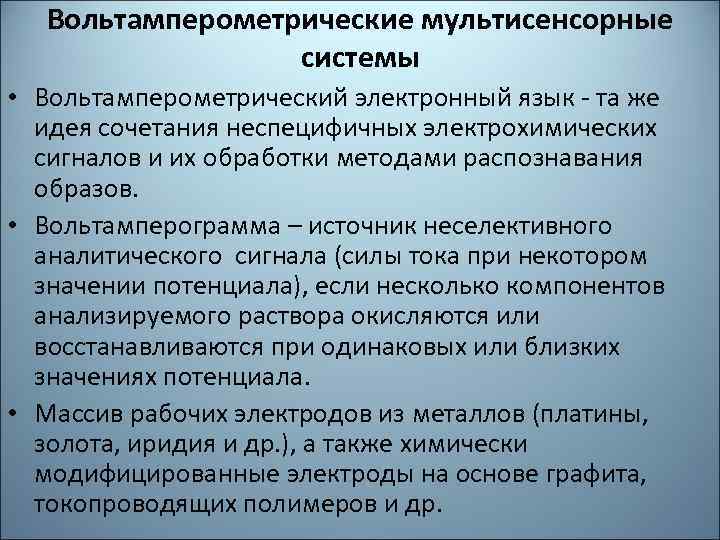 Вольтамперометрические мультисенсорные системы

• Вольтамперометрический электронный язык - та же идея сочетания неспецифичных электрохимических сигналов и их обработки методами распознавания образов.

• Вольтамперограмма – источник неселективного аналитического сигнала (силы тока при некотором значении потенциала), если несколько компонентов анализируемого раствора окисляются или восстанавливаются при одинаковых или близких значениях потенциала.

• Массив рабочих электродов из металлов (платины, золота, иридия и др.), а также химически модифицированные электроды на основе графита, токопроводящих полимеров и др.